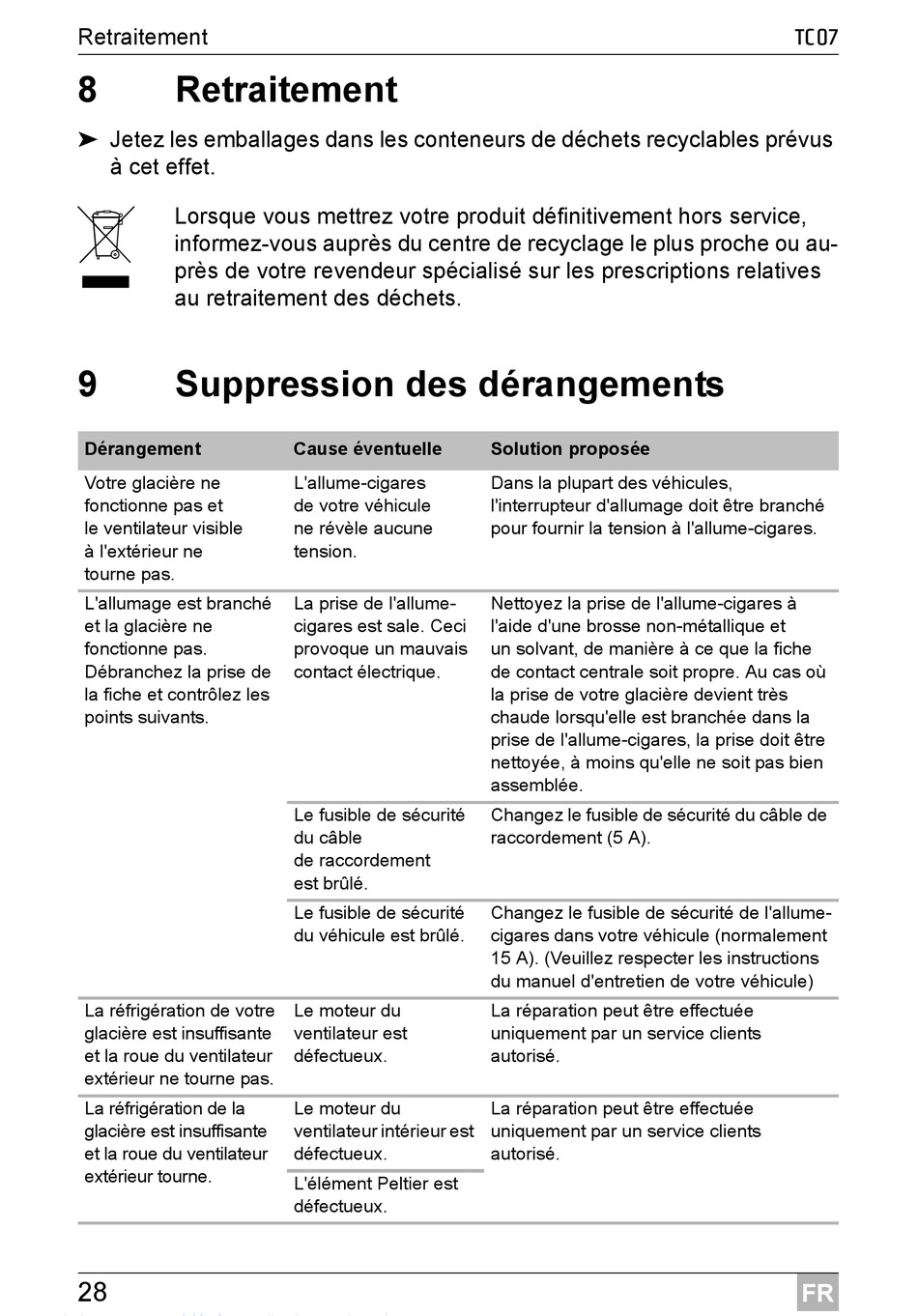 Retraitement TC07

8 Retraitement

➤ Jetez les emballages dans les conteneurs de déchets recyclables prévus à cet effet.

Lorsque vous mettrez votre produit définitivement hors service, informez-vous auprès du centre de recyclage le plus proche ou auprès de votre revendeur spécialisé sur les prescriptions relatives au retraitement des déchets.

9 Suppression des dérangements

| Dérangement | Cause éventuelle | Solution proposée |
|---|---|---|
| Votre glacière ne fonctionne pas et le ventilateur visible à l'extérieur ne tourne pas. | L'allume-cigares de votre véhicule ne révèle aucune tension. | Dans la plupart des véhicules, l'interrupteur d'allumage doit être branché pour fournir la tension à l'allume-cigares. |
| L'allumage est branché et la glacière ne fonctionne pas. Débranchez la prise de la fiche et contrôlez les points suivants. | La prise de l'allume-cigares est sale. Ceci provoque un mauvais contact électrique. | Nettoyez la prise de l'allume-cigares à l'aide d'une brosse non-métallique et un solvant, de manière à ce que la fiche de contact centrale soit propre. Au cas où la prise de votre glacière devient très chaude lorsqu'elle est branchée dans la prise de l'allume-cigares, la prise doit être nettoyée, à moins qu'elle ne soit pas bien assemblée. |
| | Le fusible de sécurité du câble de raccordement est brûlé. | Changez le fusible de sécurité du câble de raccordement (5 A). |
| | Le fusible de sécurité du véhicule est brûlé. | Changez le fusible de sécurité de l'allume-cigares dans votre véhicule (normalement 15 A). (Veuillez respecter les instructions du manuel d'entretien de votre véhicule) |
| La réfrigération de votre glacière est insuffisante et la roue du ventilateur extérieur ne tourne pas. | Le moteur du ventilateur est défectueux. | La réparation peut être effectuée uniquement par un service clients autorisé. |
| La réfrigération de la glacière est insuffisante et la roue du ventilateur extérieur tourne. | Le moteur du ventilateur intérieur est défectueux. | La réparation peut être effectuée uniquement par un service clients autorisé. |
| | L'élément Peltier est défectueux. | |

28 FR